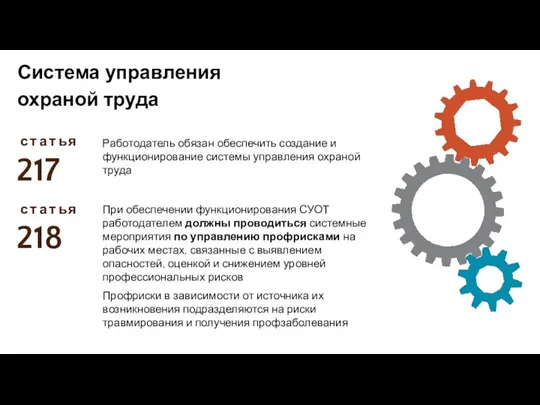 Система управления охраной труда

статья
217

Работодатель обязан обеспечить создание и функционирование системы управления охраной труда

статья
218

При обеспечении функционирования СУОТ работодателем должны проводиться системные мероприятия по управлению профрисками на рабочих местах, связанные с выявлением опасностей, оценкой и снижением уровней профессиональных рисков

Профриски в зависимости от источника их возникновения подразделяются на риски травмирования и получения профзаболевания